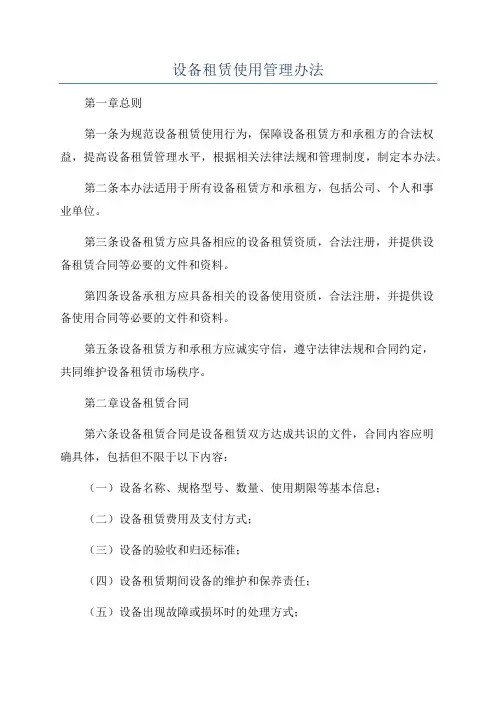 设备租赁使用管理办法

第一章总则

第一条为规范设备租赁使用行为，保障设备租赁方和承租方的合法权益，提高设备租赁管理水平，根据相关法律法规和管理制度，制定本办法。

第二条本办法适用于所有设备租赁方和承租方，包括公司、个人和事业单位。

第三条设备租赁方应具备相应的设备租赁资质，合法注册，并提供设备租赁合同等必要的文件和资料。

第四条设备承租方应具备相关的设备使用资质，合法注册，并提供设备使用合同等必要的文件和资料。

第五条设备租赁方和承租方应诚实守信，遵守法律法规和合同约定，共同维护设备租赁市场秩序。

第二章设备租赁合同

第六条设备租赁合同是设备租赁双方达成共识的文件，合同内容应明确具体，包括但不限于以下内容：

（一）设备名称、规格型号、数量、使用期限等基本信息；

（二）设备租赁费用及支付方式；

（三）设备的验收和归还标准；

（四）设备租赁期间设备的维护和保养责任；

（五）设备出现故障或损坏时的处理方式；